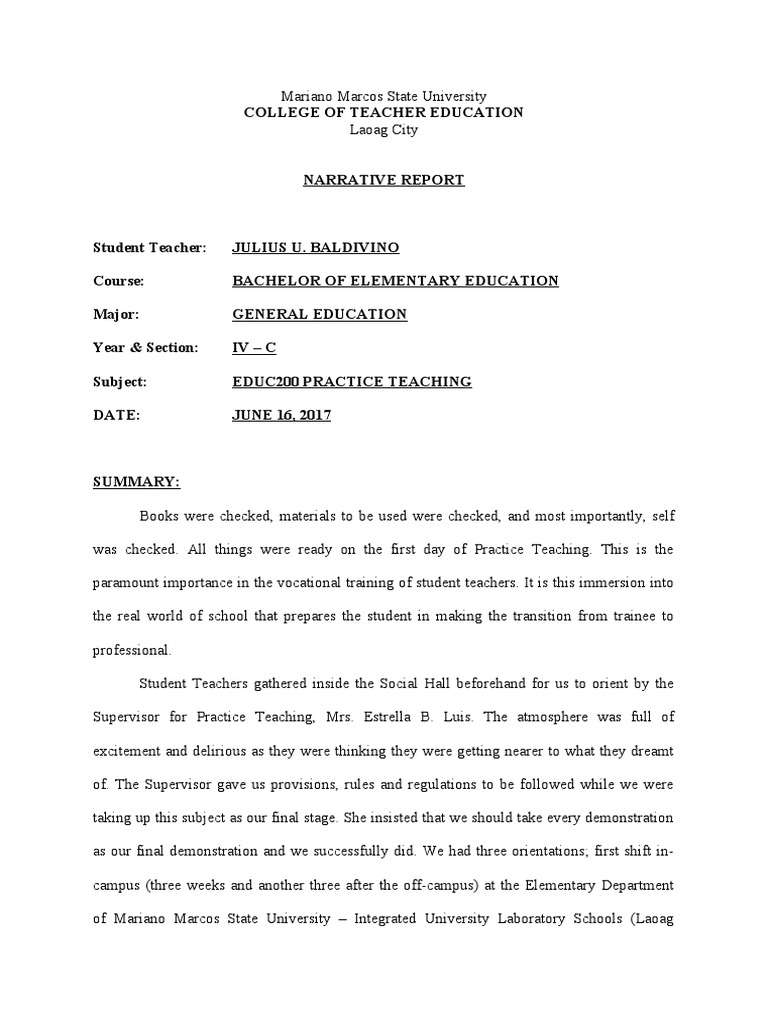 Mariano Marcos State University
COLLEGE OF TEACHER EDUCATION
Laoag City

NARRATIVE REPORT

Student Teacher: JULIUS U. BALDIVINO

Course: BACHELOR OF ELEMENTARY EDUCATION

Major: GENERAL EDUCATION

Year & Section: IV – C

Subject: EDUC200 PRACTICE TEACHING

DATE: JUNE 16, 2017

SUMMARY:

Books were checked, materials to be used were checked, and most importantly, self was checked. All things were ready on the first day of Practice Teaching. This is the paramount importance in the vocational training of student teachers. It is this immersion into the real world of school that prepares the student in making the transition from trainee to professional.

Student Teachers gathered inside the Social Hall beforehand for us to orient by the Supervisor for Practice Teaching, Mrs. Estrella B. Luis. The atmosphere was full of excitement and delirious as they were thinking they were getting nearer to what they dreamt of. The Supervisor gave us provisions, rules and regulations to be followed while we were taking up this subject as our final stage. She insisted that we should take every demonstration as our final demonstration and we successfully did. We had three orientations; first shift in-campus (three weeks and another three after the off-campus) at the Elementary Department of Mariano Marcos State University – Integrated University Laboratory Schools (Laoag